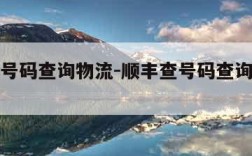 号码查询物流-顺丰查号码查询